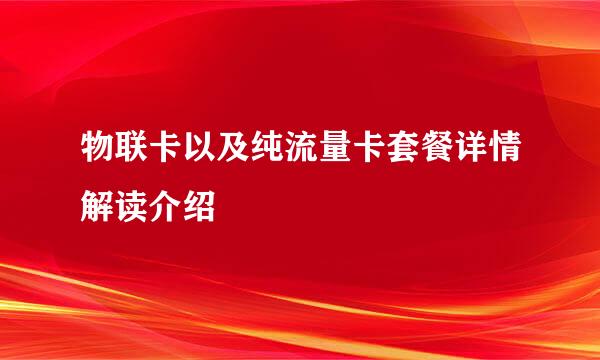 物联卡以及纯流量卡套餐详情解读介绍